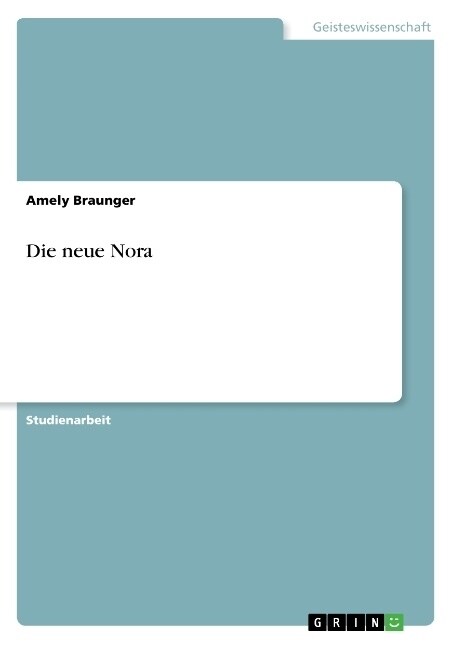 Geisteswissenschaft

Amely Braunger

Die neue Nora

Studienarbeit

GRIN